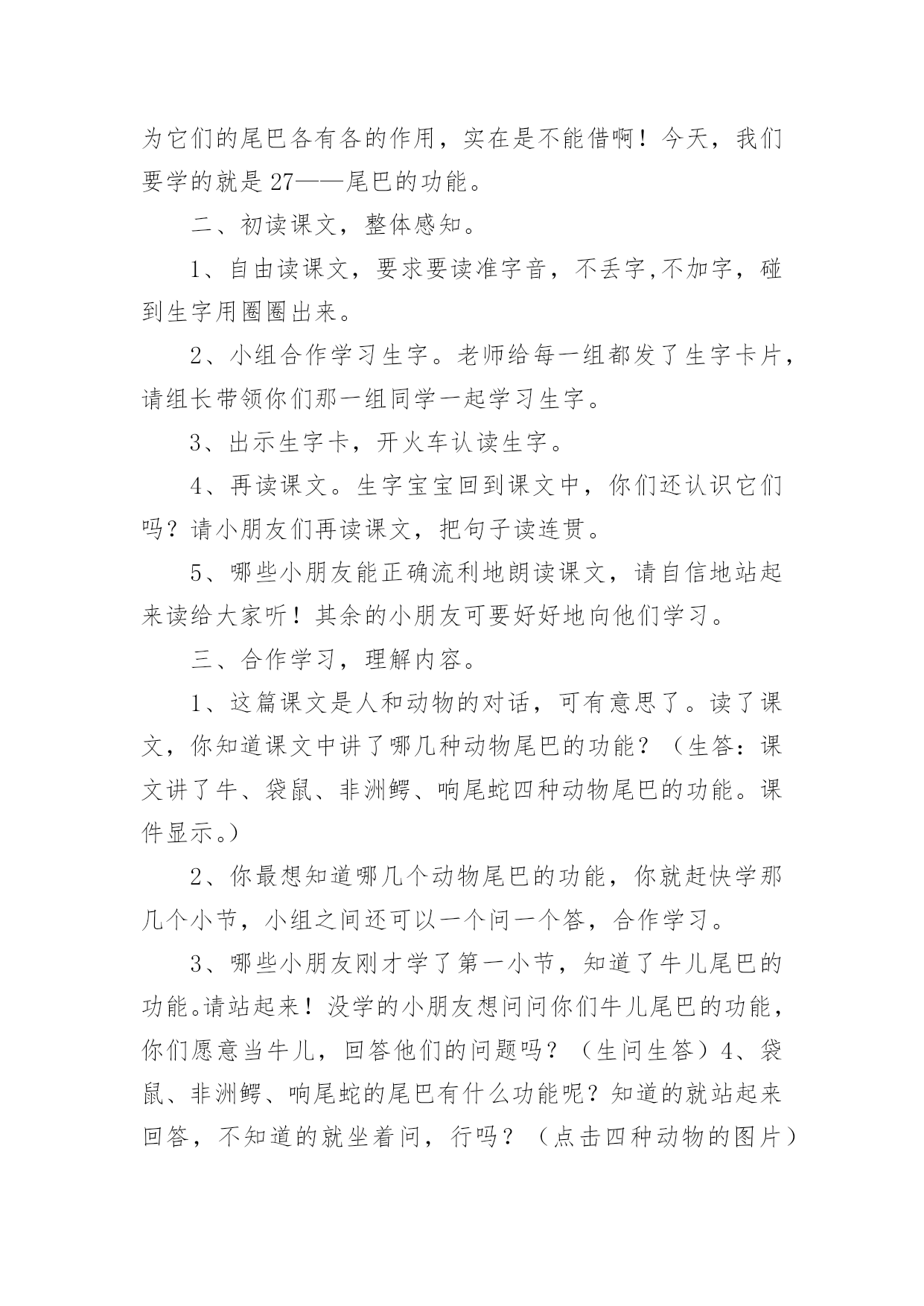 为它们的尾巴各有各的作用，实在是不能借啊！今天，我们要学的就是 27——尾巴的功能。

二、初读课文，整体感知。

1、自由读课文，要求要读准字音，不丢字,不加字，碰到生字用圈圈出来。

2、小组合作学习生字。老师给每一组都发了生字卡片，请组长带领你们那一组同学一起学习生字。

3、出示生字卡，开火车认读生字。

4、再读课文。生字宝宝回到课文中，你们还认识它们吗？请小朋友们再读课文，把句子读连贯。

5、哪些小朋友能正确流利地朗读课文，请自信地站起来读给大家听！其余的小朋友可要好好地向他们学习。

三、合作学习，理解内容。

1、这篇课文是人和动物的对话，可有意思了。读了课文，你知道课文中讲了哪几种动物尾巴的功能？（生答：课文讲了牛、袋鼠、非洲鳄、响尾蛇四种动物尾巴的功能。课件显示。）

2、你最想知道哪几个动物尾巴的功能，你就赶快学那几个小节，小组之间还可以一个问一个答，合作学习。

3、哪些小朋友刚才学了第一小节，知道了牛儿尾巴的功能。请站起来！没学的小朋友想问问你们牛儿尾巴的功能，你们愿意当牛儿，回答他们的问题吗？（生问生答）4、袋鼠、非洲鳄、响尾蛇的尾巴有什么功能呢？知道的就站起来回答，不知道的就坐着问，行吗？（点击四种动物的图片）